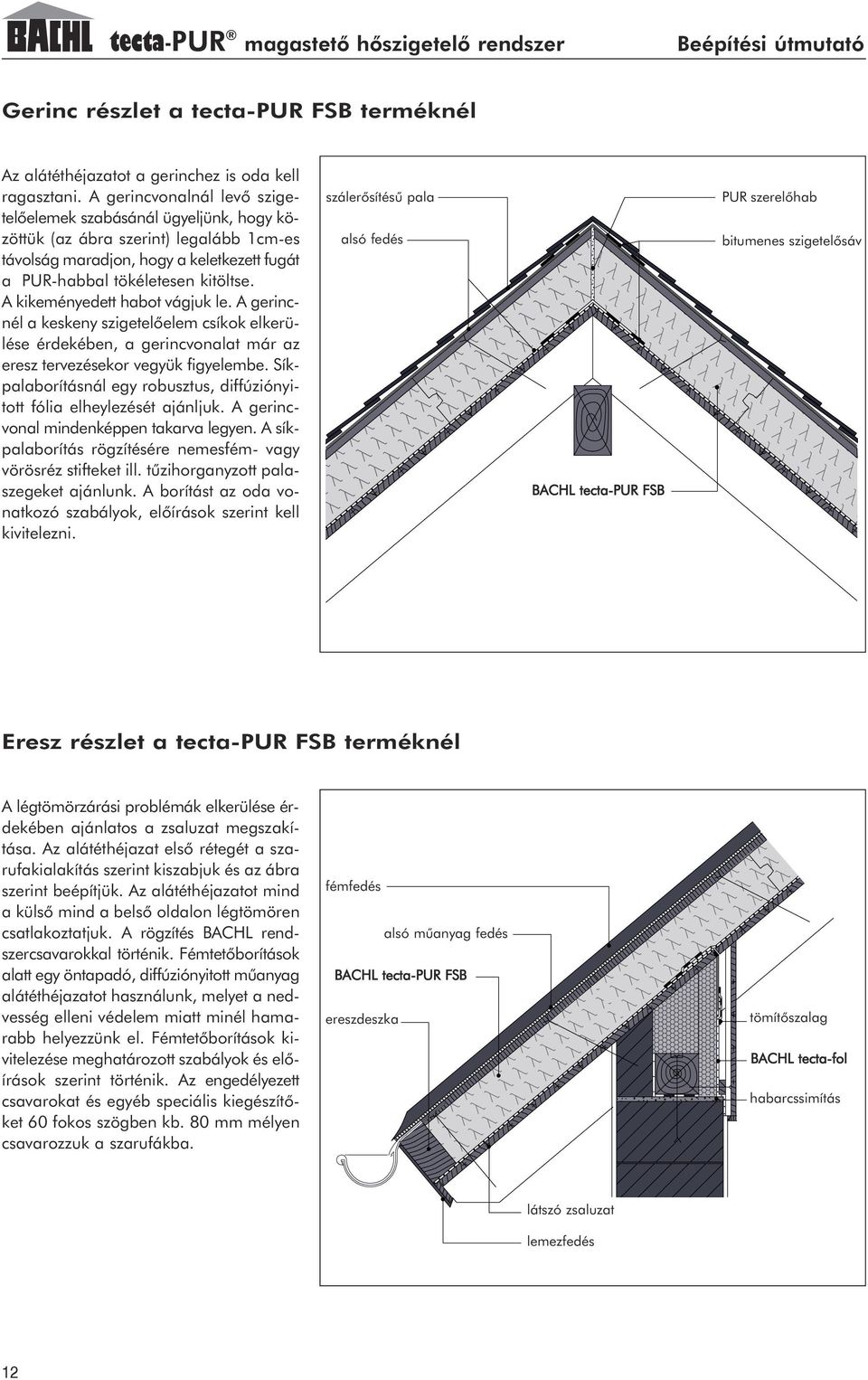 BACHL tecta-PUR® magastető hőszigetelő rendszer Beépítési útmutató

Gerinc részlet a tecta-PUR FSB terméknél

Az alátéthéjazatot a gerinchez is oda kell ragasztani. A gerincvonalnál levő szigetelőelemek szabásánál ügyeljünk, hogy közöttük (az ábra szerint) legalább 1cm-es távolság maradjon, hogy a keletkezett fugát a PUR-habbal tökéletesen kitöltse. A kikeményedett habot vágjuk le. A gerincnél a keskeny szigetelőelem csíkok elkerülése érdekében, a gerincvonalat már az eresz tervezésekor vegyük figyelembe. Síkpalaborításnál egy robusztus, diffúziónyitott fólia elheylezését ajánljuk. A gerincvonal mindenképpen takarva legyen. A síkpalaborítás rögzítésére nemesfém- vagy vörösréz stifteket ill. tűzihorganyzott palaszegeket ajánlunk. A borítást az oda vonatkozó szabályok, előírások szerint kell kivitelezni.

szálerősítésű pala
alsó fedés
PUR szerelőhab
bitumenes szigetelősáv
BACHL tecta-PUR FSB

Eresz részlet a tecta-PUR FSB terméknél

A légtömörzárási problémák elkerülése érdekében ajánlatos a zsaluzat megszakítása. Az alátéthéjazat első rétegét a szarufakialakítás szerint kiszabjuk és az ábra szerint beépítjük. Az alátéthéjazatot mind a külső mind a belső oldalon légtömören csatlakoztatjuk. A rögzítés BACHL rendszercsavarokkal történik. Fémtetőborítások alatt egy öntapadó, diffúziónyitott műanyag alátéthéjazatot használunk, melyet a nedvesség elleni védelem miatt minél hamarabb helyezzünk el. Fémtetőborítások kivitelezése meghatározott szabályok és előírások szerint történik. Az engedélyezett csavarokat és egyéb speciális kiegészítőket 60 fokos szögben kb. 80 mm mélyen csavarozzuk a szarufákba.

fémfedés
alsó műanyag fedés
BACHL tecta-PUR FSB
ereszdeszka
tömítőszalag
BACHL tecta-fol
habarcssimítás
látszó zsaluzat
lemezfedés

12